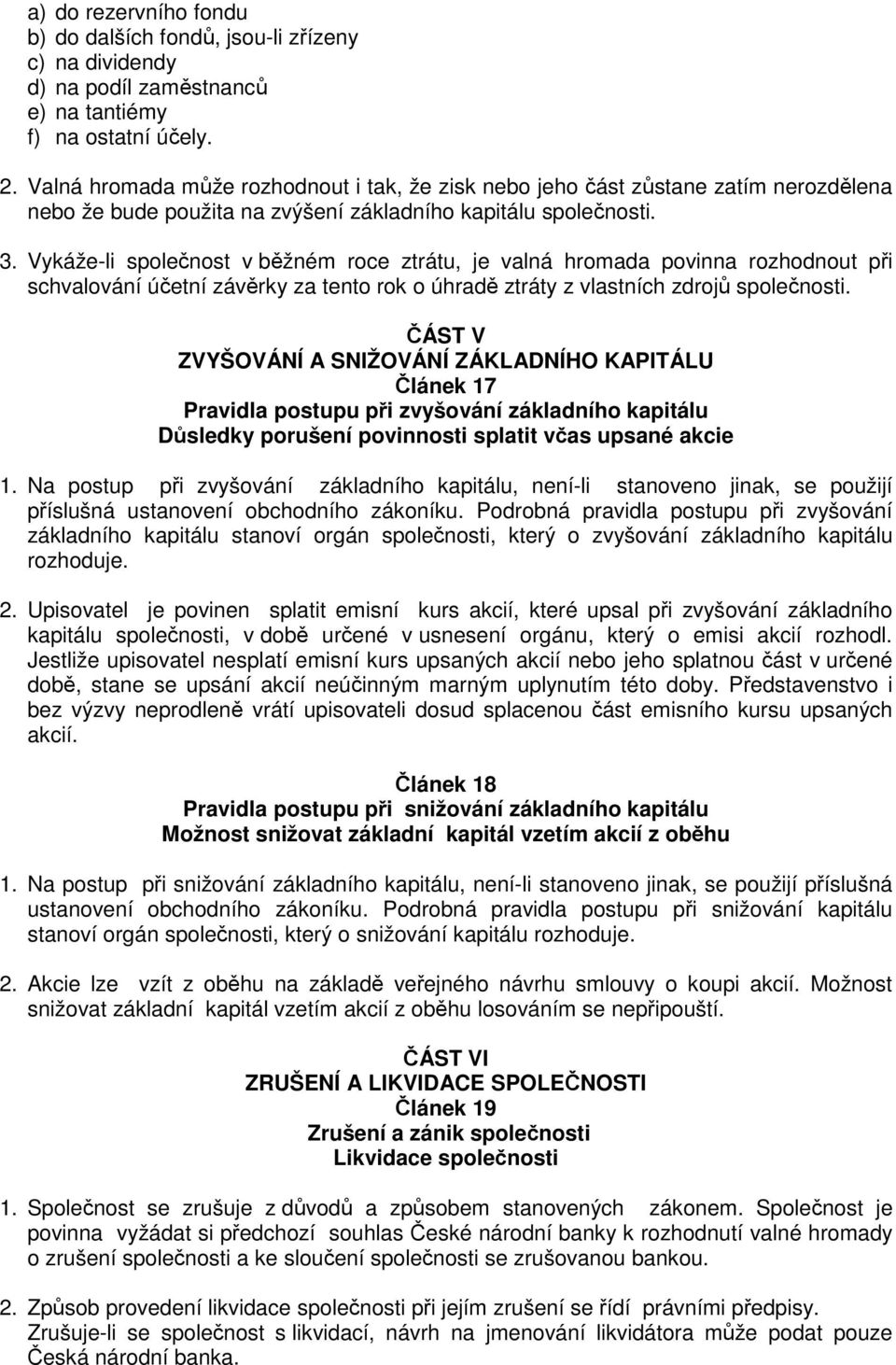 a) do rezervního fondu
b) do dalších fondů, jsou-li zřízeny
c) na dividendy
d) na podíl zaměstnanců
e) na tantiémy
f) na ostatní účely.

2. Valná hromada může rozhodnout i tak, že zisk nebo jeho část zůstane zatím nerozdělena nebo že bude použita na zvýšení základního kapitálu společnosti.

3. Vykáže-li společnost v běžném roce ztrátu, je valná hromada povinna rozhodnout při schvalování účetní závěrky za tento rok o úhradě ztráty z vlastních zdrojů společnosti.

ČÁST V
ZVYŠOVÁNÍ A SNIŽOVÁNÍ ZÁKLADNÍHO KAPITÁLU
Článek 17
Pravidla postupu při zvyšování základního kapitálu
Důsledky porušení povinnosti splatit včas upsané akcie

1. Na postup při zvyšování základního kapitálu, není-li stanoveno jinak, se použijí příslušná ustanovení obchodního zákoníku. Podrobná pravidla postupu při zvyšování základního kapitálu stanoví orgán společnosti, který o zvyšování základního kapitálu rozhoduje.

2. Upisovatel je povinen splatit emisní kurs akcií, které upsal při zvyšování základního kapitálu společnosti, v době určené v usnesení orgánu, který o emisi akcií rozhodl. Jestliže upisovatel nesplatí emisní kurs upsaných akcií nebo jeho splatnou část v určené době, stane se upsání akcií neúčinným marným uplynutím této doby. Představenstvo i bez výzvy neprodleně vrátí upisovateli dosud splacenou část emisního kursu upsaných akcií.

Článek 18
Pravidla postupu při snižování základního kapitálu
Možnost snižovat základní kapitál vzetím akcií z oběhu

1. Na postup při snižování základního kapitálu, není-li stanoveno jinak, se použijí příslušná ustanovení obchodního zákoníku. Podrobná pravidla postupu při snižování kapitálu stanoví orgán společnosti, který o snižování kapitálu rozhoduje.

2. Akcie lze vzít z oběhu na základě veřejného návrhu smlouvy o koupi akcií. Možnost snižovat základní kapitál vzetím akcií z oběhu losováním se nepřipouští.

ČÁST VI
ZRUŠENÍ A LIKVIDACE SPOLEČNOSTI
Článek 19
Zrušení a zánik společnosti
Likvidace společnosti

1. Společnost se zrušuje z důvodů a způsobem stanovených zákonem. Společnost je povinna vyžádat si předchozí souhlas České národní banky k rozhodnutí valné hromady o zrušení společnosti a ke sloučení společnosti se zrušovanou bankou.

2. Způsob provedení likvidace společnosti při jejím zrušení se řídí právními předpisy. Zrušuje-li se společnost s likvidací, návrh na jmenování likvidátora může podat pouze Česká národní banka.